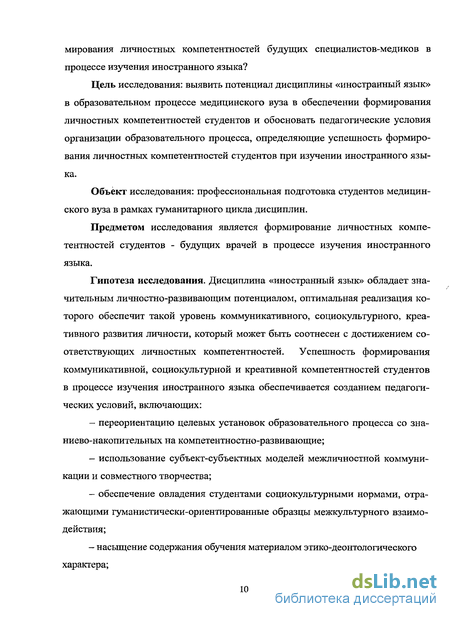 мирования личностных компетентностей будущих специалистов-медиков в процессе изучения иностранного языка?

Цель исследования: выявить потенциал дисциплины «иностранный язык» в образовательном процессе медицинского вуза в обеспечении формирования личностных компетентностей студентов и обосновать педагогические условия организации образовательного процесса, определяющие успешность формирования личностных компетентностей студентов при изучении иностранного языка.

Объект исследования: профессиональная подготовка студентов медицинского вуза в рамках гуманитарного цикла дисциплин.

Предметом исследования является формирование личностных компетентностей студентов - будущих врачей в процессе изучения иностранного языка.

Гипотеза исследования. Дисциплина «иностранный язык» обладает значительным личностно-развивающим потенциалом, оптимальная реализация которого обеспечит такой уровень коммуникативного, социокультурного, креативного развития личности, который может быть соотнесен с достижением соответствующих личностных компетентностей. Успешность формирования коммуникативной, социокультурной и креативной компетентностей студентов в процессе изучения иностранного языка обеспечивается созданием педагогических условий, включающих:

– переориентацию целевых установок образовательного процесса со знаниево-накопительных на компетентностно-развивающие;

– использование субъект-субъектных моделей межличностной коммуникации и совместного творчества;

– обеспечение овладения студентами социокультурными нормами, отражающими гуманистически-ориентированные образцы межкультурного взаимодействия;

– насыщение содержания обучения материалом этико-деонтологического характера;

10

dsLib.net
библиотека диссертаций